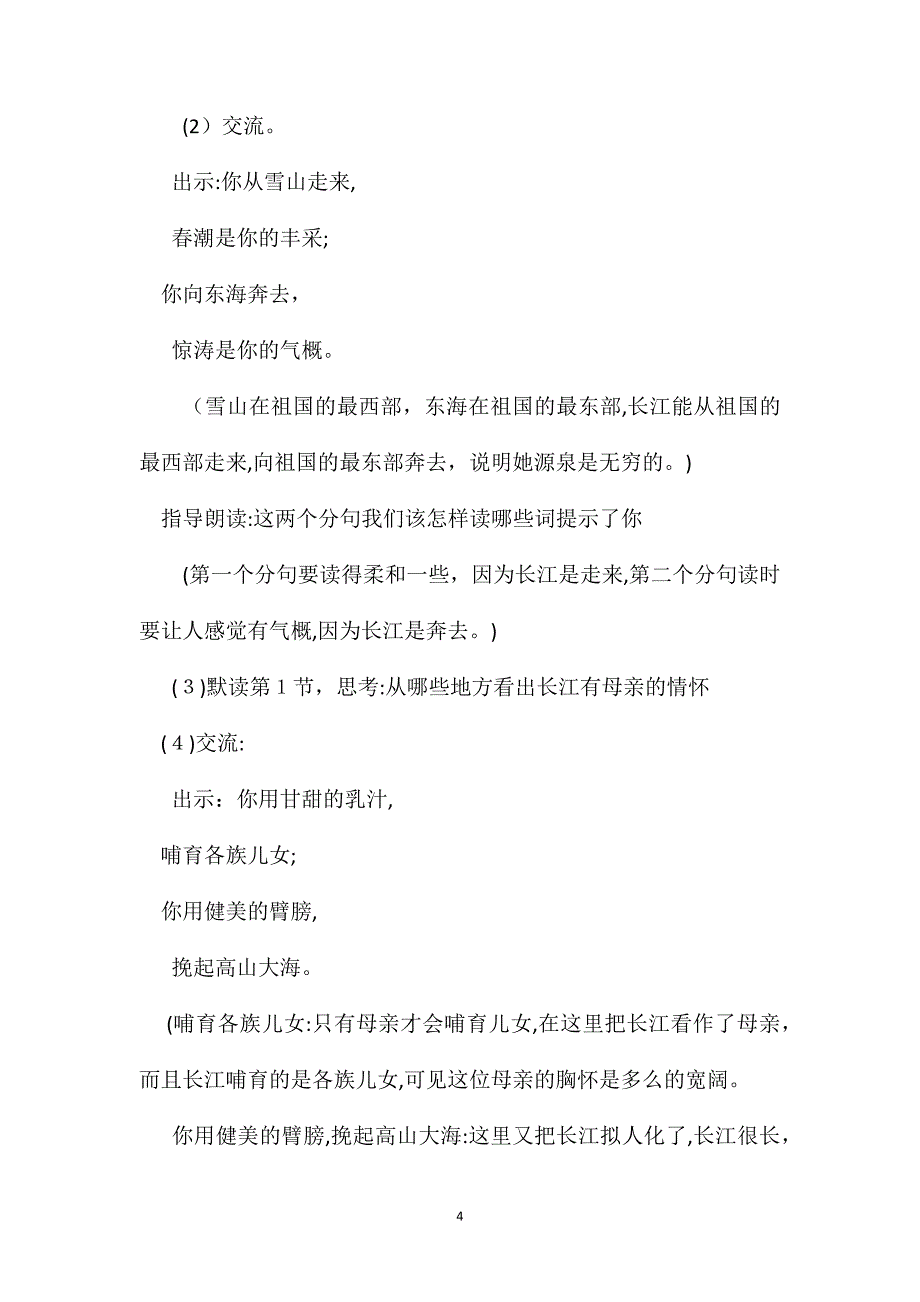 （2）交流。

出示:你从雪山走来,

春潮是你的丰采;

你向东海奔去，

惊涛是你的气概。

（雪山在祖国的最西部，东海在祖国的最东部,长江能从祖国的最西部走来,向祖国的最东部奔去，说明她源泉是无穷的。)

指导朗读:这两个分句我们该怎样读哪些词提示了你

(第一个分句要读得柔和一些，因为长江是走来,第二个分句读时要让人感觉有气概,因为长江是奔去。)

(３)默读第１节，思考:从哪些地方看出长江有母亲的情怀

(４)交流:

出示：你用甘甜的乳汁,

哺育各族儿女;

你用健美的臂膀,

挽起高山大海。

(哺育各族儿女:只有母亲才会哺育儿女,在这里把长江看作了母亲，而且长江哺育的是各族儿女,可见这位母亲的胸怀是多么的宽阔。

你用健美的臂膀,挽起高山大海:这里又把长江拟人化了,长江很长，

4